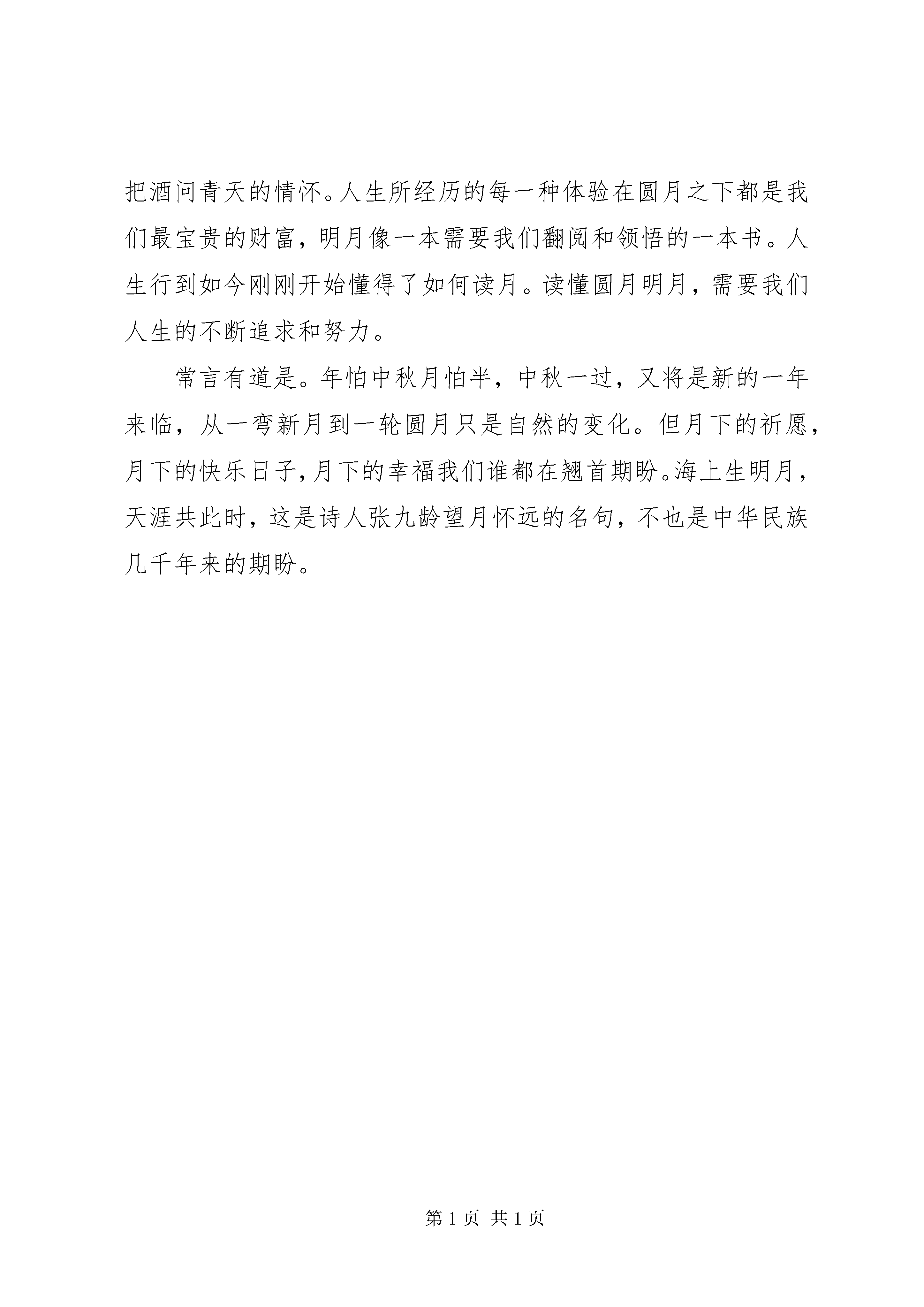 把酒问青天的情怀。人生所经历的每一种体验在圆月之下都是我们最宝贵的财富，明月像一本需要我们翻阅和领悟的一本书。人生行到如今刚刚开始懂得了如何读月。读懂圆月明月，需要我们人生的不断追求和努力。

常言有道是。年怕中秋月怕半，中秋一过，又将是新的一年来临，从一弯新月到一轮圆月只是自然的变化。但月下的祈愿，月下的快乐日子，月下的幸福我们谁都在翘首期盼。海上生明月，天涯共此时，这是诗人张九龄望月怀远的名句，不也是中华民族几千年来的期盼。

第 1 页 共 1 页